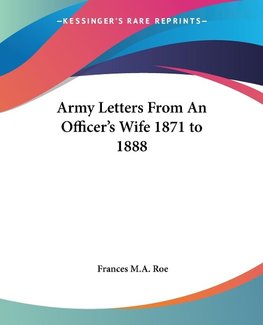 —KESSINGER'S RARE REPRINTS—

Army Letters From An Officer's Wife 1871 to 1888

Frances M.A. Roe